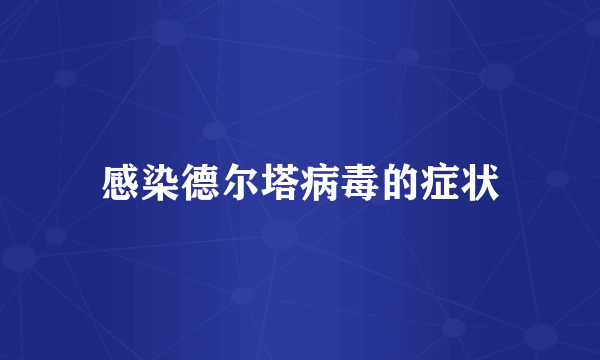 感染德尔塔病毒的症状